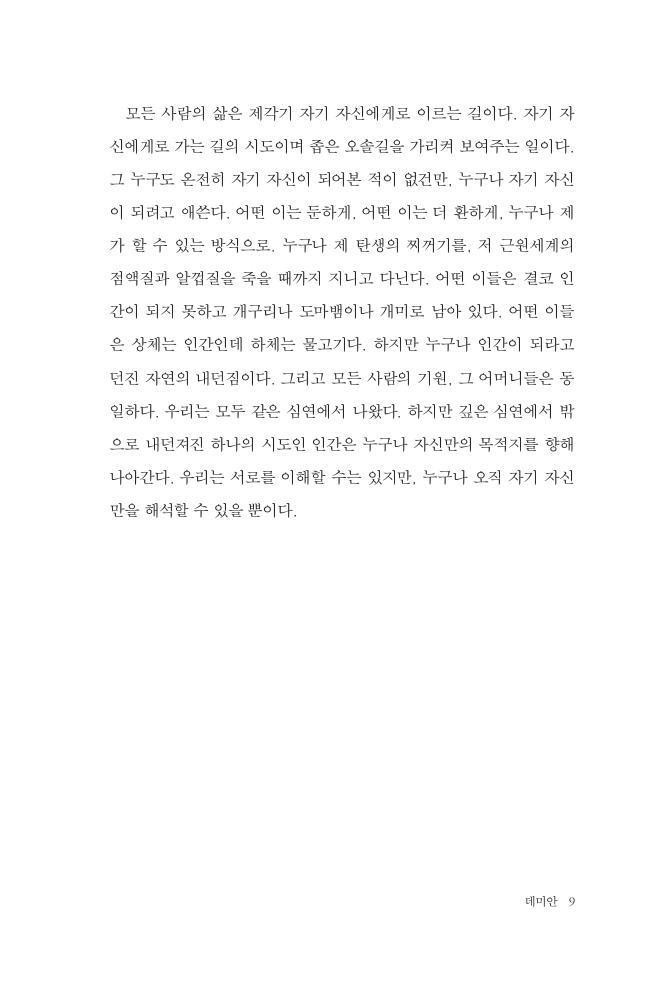 모든 사람의 삶은 제각기 자기 자신에게로 이르는 길이다. 자기 자신에게로 가는 길의 시도이며 좁은 오솔길을 가리켜 보여주는 일이다. 그 누구도 온전히 자기 자신이 되어본 적이 없건만, 누구나 자기 자신이 되려고 애쓴다. 어떤 이는 둔하게, 어떤 이는 더 환하게, 누구나 제가 할 수 있는 방식으로. 누구나 제 탄생의 찌꺼기를, 저 근원세계의 점액질과 알껍질을 죽을 때까지 지니고 다닌다. 어떤 이들은 결코 인간이 되지 못하고 개구리나 도마뱀이나 개미로 남아 있다. 어떤 이들은 상체는 인간인데 하체는 물고기다. 하지만 누구나 인간이 되라고 던진 자연의 내던짐이다. 그리고 모든 사람의 기원, 그 어머니들은 동일하다. 우리는 모두 같은 심연에서 나왔다. 하지만 깊은 심연에서 밖으로 내던져진 하나의 시도인 인간은 누구나 자신만의 목적지를 향해 나아간다. 우리는 서로를 이해할 수는 있지만, 누구나 오직 자기 자신만을 해석할 수 있을 뿐이다.

데미안 9